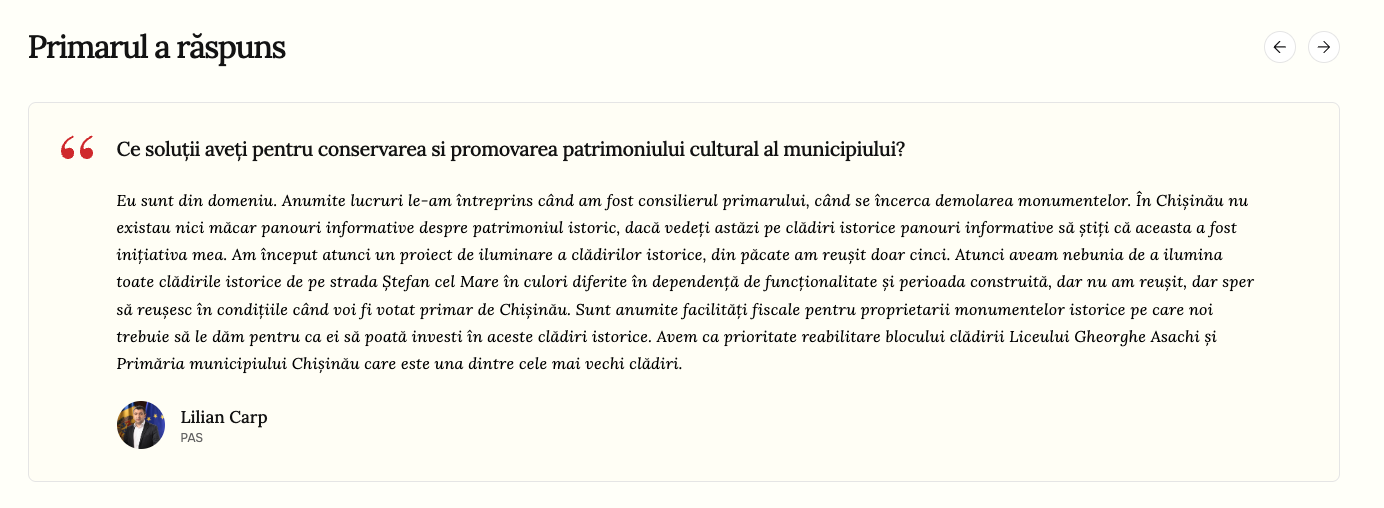 Primarul a răspuns

Ce soluții aveți pentru conservarea si promovarea patrimoniului cultural al municipiului?

Eu sunt din domeniu. Anumite lucruri le-am întreprins când am fost consilierul primarului, când se încerca demolarea monumentelor. În Chișinău nu existau nici măcar panouri informative despre patrimoniul istoric, dacă vedeți astăzi pe clădiri istorice panouri informative să știți că aceasta a fost inițiativa mea. Am început atunci un proiect de iluminare a clădirilor istorice, din păcate am reușit doar cinci. Atunci aveam nebunia de a ilumina toate clădirile istorice de pe strada Ștefan cel Mare în culori diferite în dependență de funcționalitate și perioada construită, dar nu am reușit, dar sper să reușesc în condițiile când voi fi votat primar de Chișinău. Sunt anumite facilități fiscale pentru proprietarii monumentelor istorice pe care noi trebuie să le dăm pentru ca ei să poată investi în aceste clădiri istorice. Avem ca prioritate reabilitare blocului clădirii Liceului Gheorghe Asachi și Primăria municipiului Chișinău care este una dintre cele mai vechi clădiri.

Lilian Carp
PAS